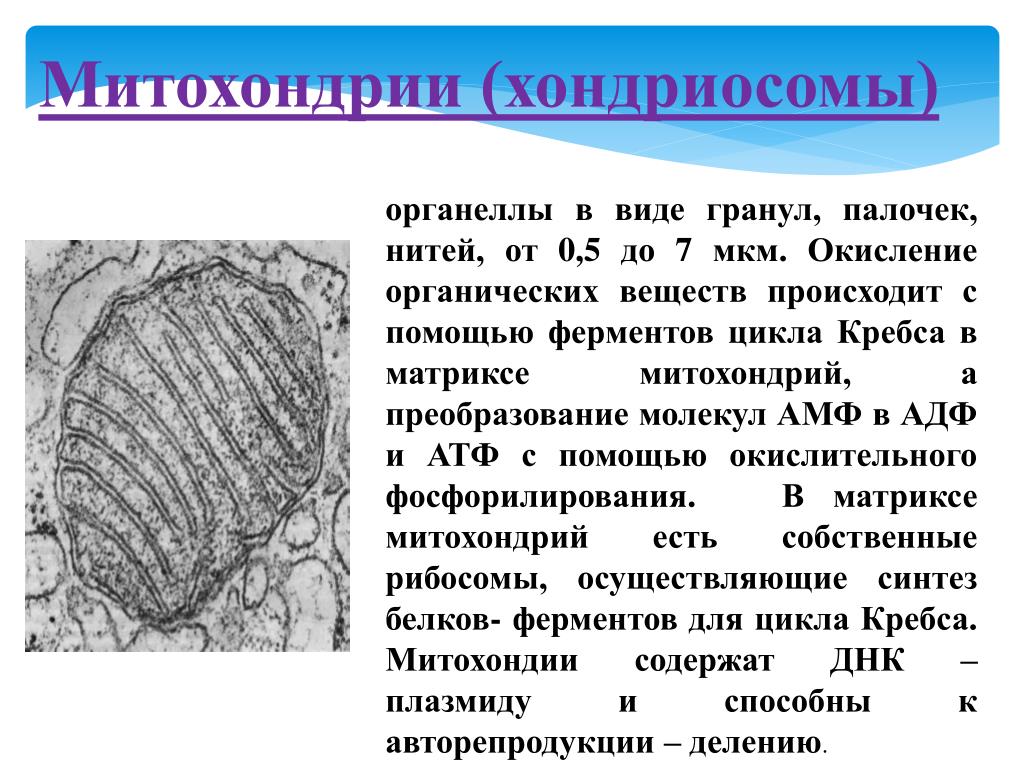 Митохондрии (хондриосомы)

органеллы в виде гранул, палочек, нитей, от 0,5 до 7 мкм. Окисление органических веществ происходит с помощью ферментов цикла Кребса в матриксе митохондрий, а преобразование молекул АМФ в АДФ и АТФ с помощью окислительного фосфорилирования. В матриксе митохондрий есть собственные рибосомы, осуществляющие синтез белков- ферментов для цикла Кребса. Митохондии содержат ДНК – плазмиду и способны к авторепродукции – делению.